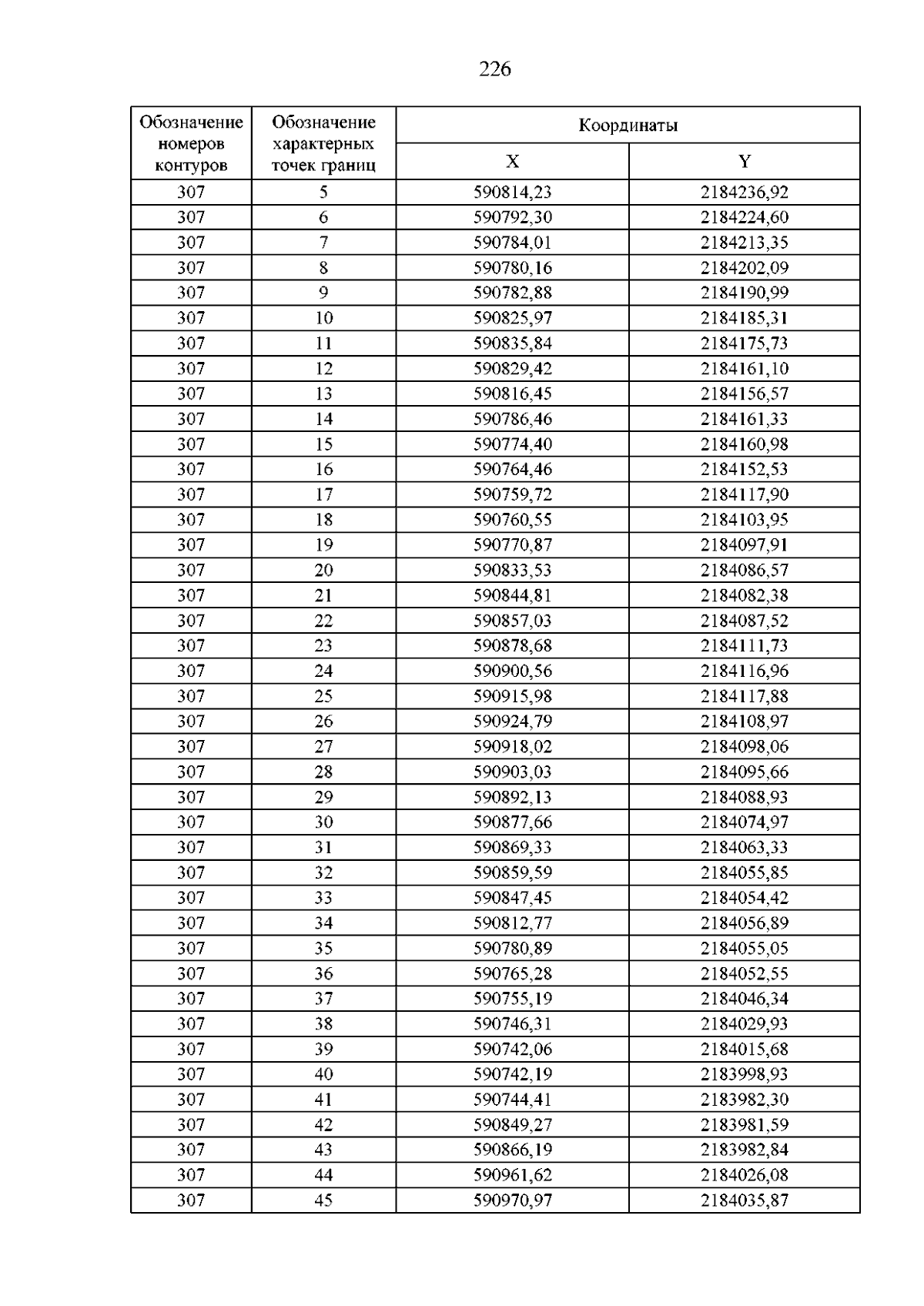 226

| Обозначение номеров контуров | Обозначение характерных точек границ | Координаты | |
|---|---|---|---|
| | | X | Y |
| 307 | 5 | 590814,23 | 2184236,92 |
| 307 | 6 | 590792,30 | 2184224,60 |
| 307 | 7 | 590784,01 | 2184213,35 |
| 307 | 8 | 590780,16 | 2184202,09 |
| 307 | 9 | 590782,88 | 2184190,99 |
| 307 | 10 | 590825,97 | 2184185,31 |
| 307 | 11 | 590835,84 | 2184175,73 |
| 307 | 12 | 590829,42 | 2184161,10 |
| 307 | 13 | 590816,45 | 2184156,57 |
| 307 | 14 | 590786,46 | 2184161,33 |
| 307 | 15 | 590774,40 | 2184160,98 |
| 307 | 16 | 590764,46 | 2184152,53 |
| 307 | 17 | 590759,72 | 2184117,90 |
| 307 | 18 | 590760,55 | 2184103,95 |
| 307 | 19 | 590770,87 | 2184097,91 |
| 307 | 20 | 590833,53 | 2184086,57 |
| 307 | 21 | 590844,81 | 2184082,38 |
| 307 | 22 | 590857,03 | 2184087,52 |
| 307 | 23 | 590878,68 | 2184111,73 |
| 307 | 24 | 590900,56 | 2184116,96 |
| 307 | 25 | 590915,98 | 2184117,88 |
| 307 | 26 | 590924,79 | 2184108,97 |
| 307 | 27 | 590918,02 | 2184098,06 |
| 307 | 28 | 590903,03 | 2184095,66 |
| 307 | 29 | 590892,13 | 2184088,93 |
| 307 | 30 | 590877,66 | 2184074,97 |
| 307 | 31 | 590869,33 | 2184063,33 |
| 307 | 32 | 590859,59 | 2184055,85 |
| 307 | 33 | 590847,45 | 2184054,42 |
| 307 | 34 | 590812,77 | 2184056,89 |
| 307 | 35 | 590780,89 | 2184055,05 |
| 307 | 36 | 590765,28 | 2184052,55 |
| 307 | 37 | 590755,19 | 2184046,34 |
| 307 | 38 | 590746,31 | 2184029,93 |
| 307 | 39 | 590742,06 | 2184015,68 |
| 307 | 40 | 590742,19 | 2183998,93 |
| 307 | 41 | 590744,41 | 2183982,30 |
| 307 | 42 | 590849,27 | 2183981,59 |
| 307 | 43 | 590866,19 | 2183982,84 |
| 307 | 44 | 590961,62 | 2184026,08 |
| 307 | 45 | 590970,97 | 2184035,87 |